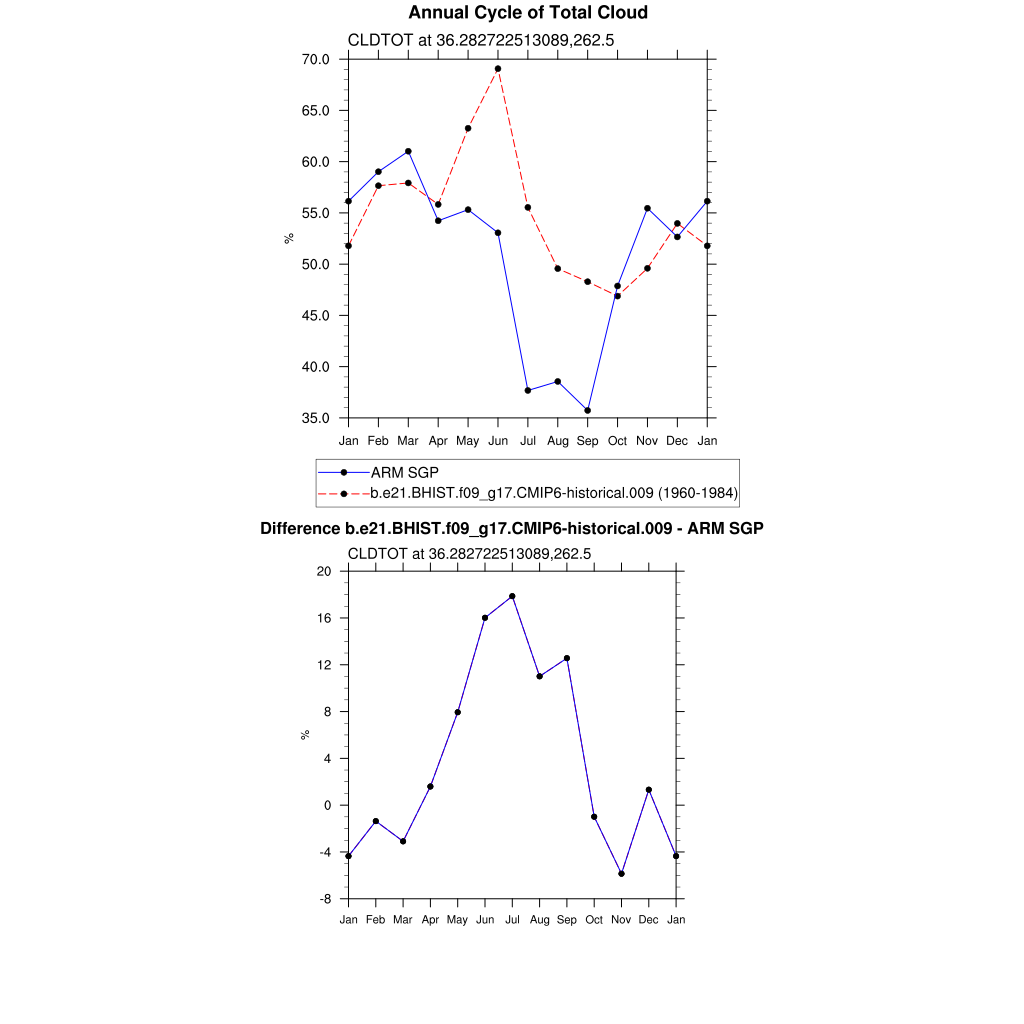 Annual Cycle of Total Cloud

CLDTOT at 36.282722513089,262.5

70.0
65.0
60.0
55.0
50.0
45.0
40.0
35.0

%

Jan Feb Mar Apr May Jun Jul Aug Sep Oct Nov Dec Jan

ARM SGP
b.e21.BHIST.f09_g17.CMIP6-historical.009 (1960-1984)

Difference b.e21.BHIST.f09_g17.CMIP6-historical.009 - ARM SGP

CLDTOT at 36.282722513089,262.5

20
16
12
8
4
0
-4
-8

%

Jan Feb Mar Apr May Jun Jul Aug Sep Oct Nov Dec Jan